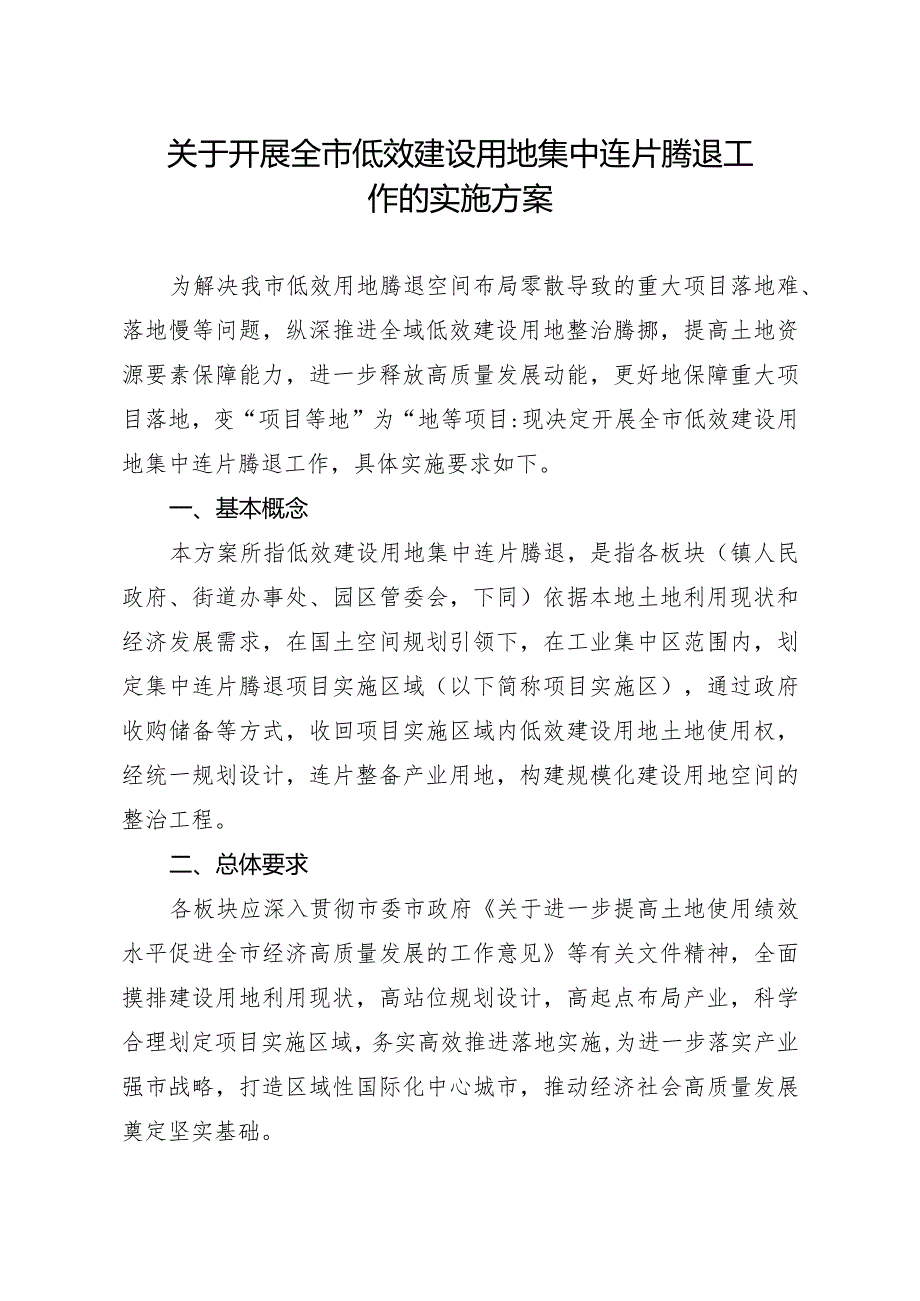 关于开展全市低效建设用地集中连片腾退工作的实施方案

为解决我市低效用地腾退空间布局零散导致的重大项目落地难、落地慢等问题，纵深推进全域低效建设用地整治腾挪，提高土地资源要素保障能力，进一步释放高质量发展动能，更好地保障重大项目落地，变“项目等地”为“地等项目:现决定开展全市低效建设用地集中连片腾退工作，具体实施要求如下。

一、基本概念

本方案所指低效建设用地集中连片腾退，是指各板块（镇人民政府、街道办事处、园区管委会，下同）依据本地土地利用现状和经济发展需求，在国土空间规划引领下，在工业集中区范围内，划定集中连片腾退项目实施区域（以下简称项目实施区），通过政府收购储备等方式，收回项目实施区域内低效建设用地土地使用权，经统一规划设计，连片整备产业用地，构建规模化建设用地空间的整治工程。

二、总体要求

各板块应深入贯彻市委市政府《关于进一步提高土地使用绩效水平促进全市经济高质量发展的工作意见》等有关文件精神，全面摸排建设用地利用现状，高站位规划设计，高起点布局产业，科学合理划定项目实施区域，务实高效推进落地实施，为进一步落实产业强市战略，打造区域性国际化中心城市，推动经济社会高质量发展奠定坚实基础。